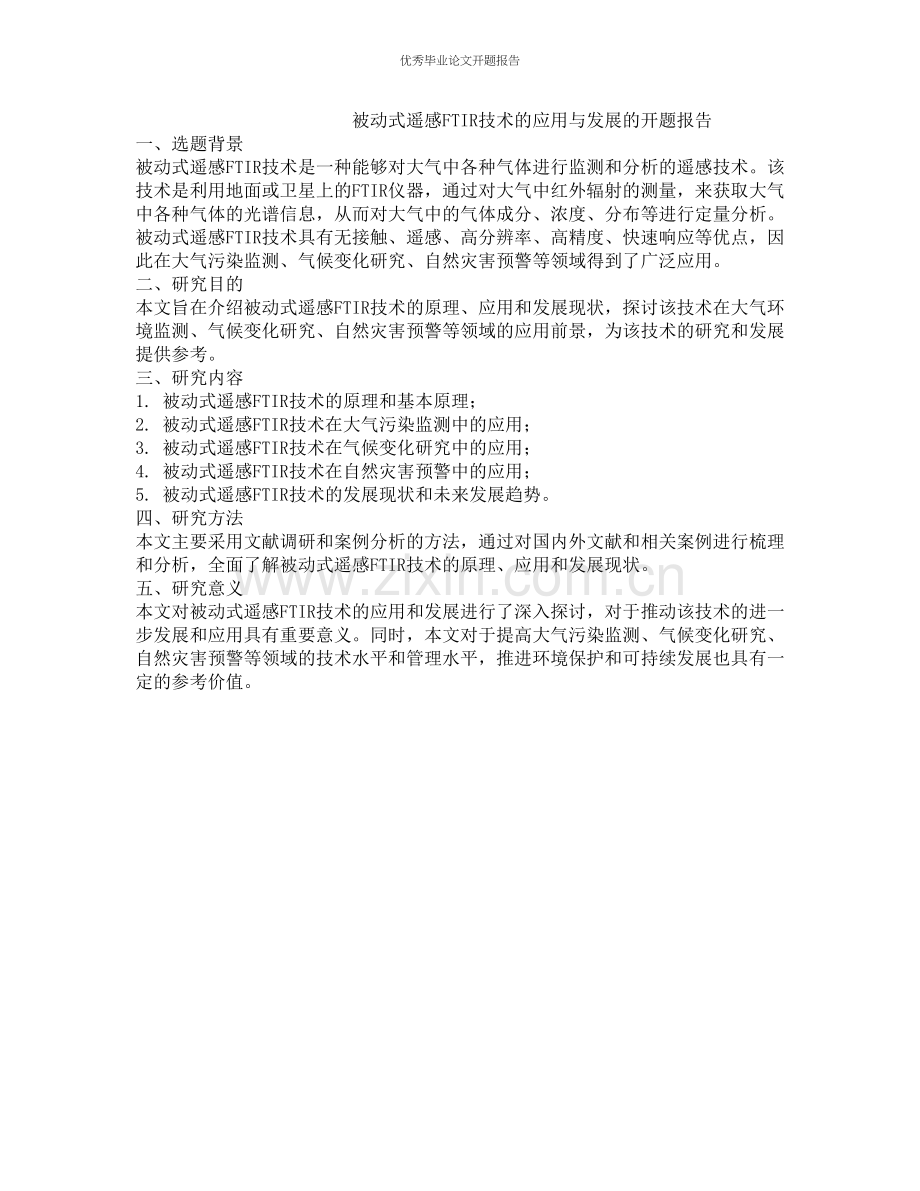 优秀毕业论文开题报告

被动式遥感FTIR技术的应用与发展的开题报告

一、选题背景

被动式遥感FTIR技术是一种能够对大气中各种气体进行监测和分析的遥感技术。该技术是利用地面或卫星上的FTIR仪器，通过对大气中红外辐射的测量，来获取大气中各种气体的光谱信息，从而对大气中的气体成分、浓度、分布等进行定量分析。被动式遥感FTIR技术具有无接触、遥感、高分辨率、高精度、快速响应等优点，因此在大气污染监测、气候变化研究、自然灾害预警等领域得到了广泛应用。

二、研究目的

本文旨在介绍被动式遥感FTIR技术的原理、应用和发展现状，探讨该技术在大气环境监测、气候变化研究、自然灾害预警等领域的应用前景，为该技术的研究和发展提供参考。

三、研究内容

1. 被动式遥感FTIR技术的原理和基本原理；
2. 被动式遥感FTIR技术在大气污染监测中的应用；
3. 被动式遥感FTIR技术在气候变化研究中的应用；
4. 被动式遥感FTIR技术在自然灾害预警中的应用；
5. 被动式遥感FTIR技术的发展现状和未来发展趋势。

四、研究方法

本文主要采用文献调研和案例分析的方法，通过对国内外文献和相关案例进行梳理和分析，全面了解被动式遥感FTIR技术的原理、应用和发展现状。

www.zixin.com.cn

五、研究意义

本文对被动式遥感FTIR技术的应用和发展进行了深入探讨，对于推动该技术的进一步发展和应用具有重要意义。同时，本文对于提高大气污染监测、气候变化研究、自然灾害预警等领域的技术水平和管理水平，推进环境保护和可持续发展也具有一定的参考价值。